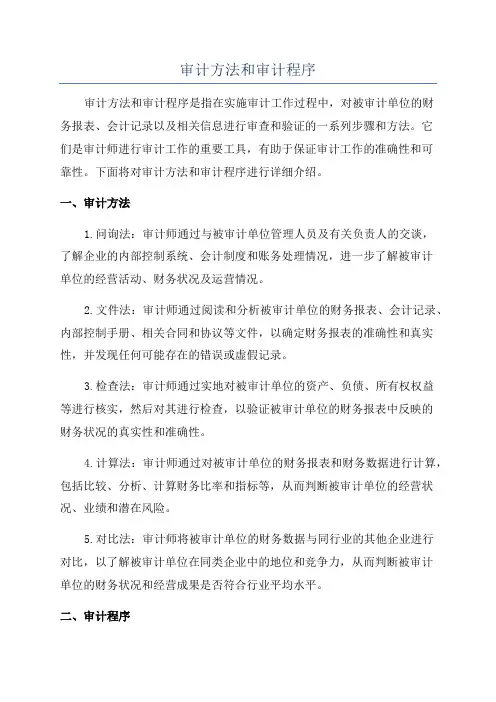 审计方法和审计程序

审计方法和审计程序是指在实施审计工作过程中，对被审计单位的财务报表、会计记录以及相关信息进行审查和验证的一系列步骤和方法。它们是审计师进行审计工作的重要工具，有助于保证审计工作的准确性和可靠性。下面将对审计方法和审计程序进行详细介绍。

一、审计方法

1. 问询法：审计师通过与被审计单位管理人员及有关负责人的交谈，了解企业的内部控制系统、会计制度和账务处理情况，进一步了解被审计单位的经营活动、财务状况及运营情况。

2. 文件法：审计师通过阅读和分析被审计单位的财务报表、会计记录、内部控制手册、相关合同和协议等文件，以确定财务报表的准确性和真实性，并发现任何可能存在的错误或虚假记录。

3. 检查法：审计师通过实地对被审计单位的资产、负债、所有权权益等进行核实，然后对其进行检查，以验证被审计单位的财务报表中反映的财务状况的真实性和准确性。

4. 计算法：审计师通过对被审计单位的财务报表和财务数据进行计算，包括比较、分析、计算财务比率和指标等，从而判断被审计单位的经营状况、业绩和潜在风险。

5. 对比法：审计师将被审计单位的财务数据与同行业的其他企业进行对比，以了解被审计单位在同类企业中的地位和竞争力，从而判断被审计单位的财务状况和经营成果是否符合行业平均水平。

二、审计程序